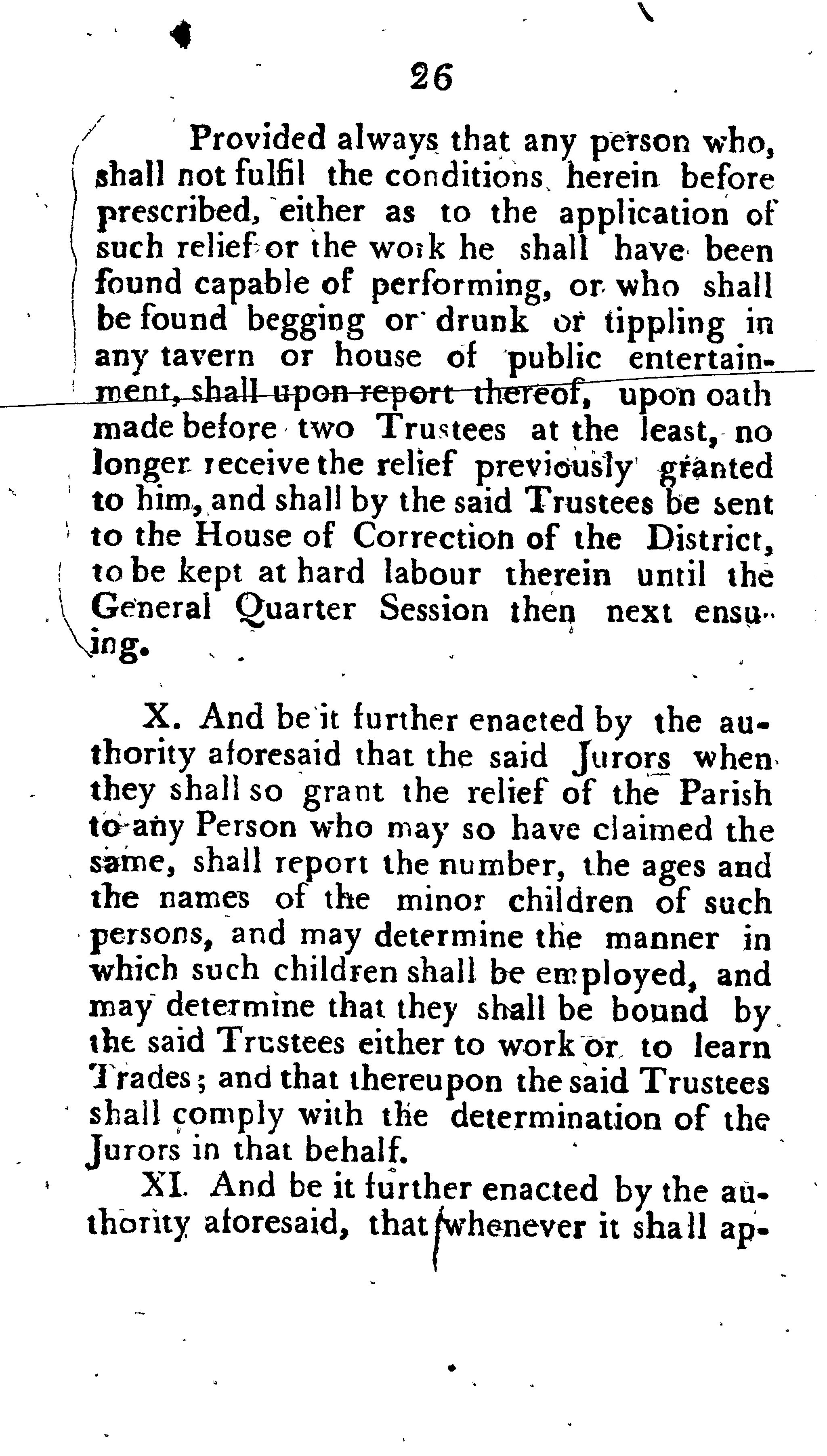 26

Provided always that any person who, shall not fulfil the conditions herein before prescribed, either as to the application of such relief or the work he shall have been found capable of performing, or who shall be found begging or drunk or tippling in any tavern or house of public entertainment, shall upon report thereof, upon oath made before two Trustees at the least, no longer receive the relief previously granted to him, and shall by the said Trustees be sent to the House of Correction of the District, to be kept at hard labour therein until the General Quarter Session then next ensuing.

X. And be it further enacted by the authority aforesaid that the said Jurors when they shall so grant the relief of the Parish to any Person who may so have claimed the same, shall report the number, the ages and the names of the minor children of such persons, and may determine the manner in which such children shall be employed, and may determine that they shall be bound by the said Trustees either to work or to learn Trades; and that thereupon the said Trustees shall comply with the determination of the Jurors in that behalf.

XI. And be it further enacted by the authority aforesaid, that whenever it shall ap-